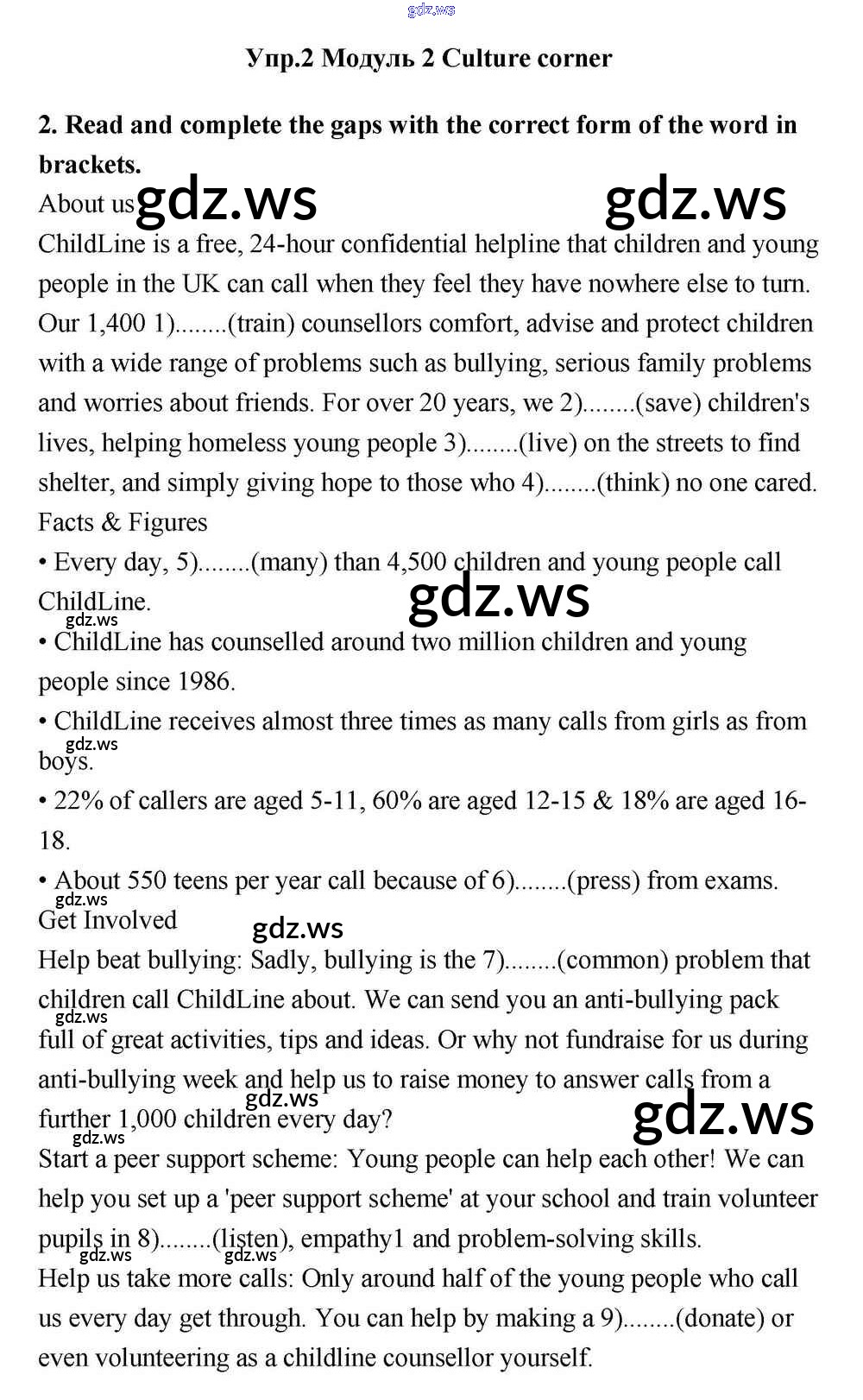 gdz.ws

Упр.2 Модуль 2 Culture corner

2. Read and complete the gaps with the correct form of the word in brackets.

About us gdz.ws gdz.ws

ChildLine is a free, 24-hour confidential helpline that children and young people in the UK can call when they feel they have nowhere else to turn. Our 1,400 1)........(train) counsellors comfort, advise and protect children with a wide range of problems such as bullying, serious family problems and worries about friends. For over 20 years, we 2)........(save) children's lives, helping homeless young people 3)........(live) on the streets to find shelter, and simply giving hope to those who 4)........(think) no one cared.

Facts & Figures

• Every day, 5)........(many) than 4,500 children and young people call ChildLine.

gdz.ws

gdz.ws

• ChildLine has counselled around two million children and young people since 1986.

• ChildLine receives almost three times as many calls from girls as from boys.

gdz.ws

• 22% of callers are aged 5-11, 60% are aged 12-15 & 18% are aged 16-18.

• About 550 teens per year call because of 6)........(press) from exams.

gdz.ws

Get Involved

gdz.ws

Help beat bullying: Sadly, bullying is the 7)........(common) problem that children call ChildLine about. We can send you an anti-bullying pack full of great activities, tips and ideas. Or why not fundraise for us during anti-bullying week and help us to raise money to answer calls from a further 1,000 children every day?

gdz.ws

gdz.ws

gdz.ws

gdz.ws

Start a peer support scheme: Young people can help each other! We can help you set up a 'peer support scheme' at your school and train volunteer pupils in 8)........(listen), empathy1 and problem-solving skills.

gdz.ws gdz.ws

Help us take more calls: Only around half of the young people who call us every day get through. You can help by making a 9)........(donate) or even volunteering as a childline counsellor yourself.